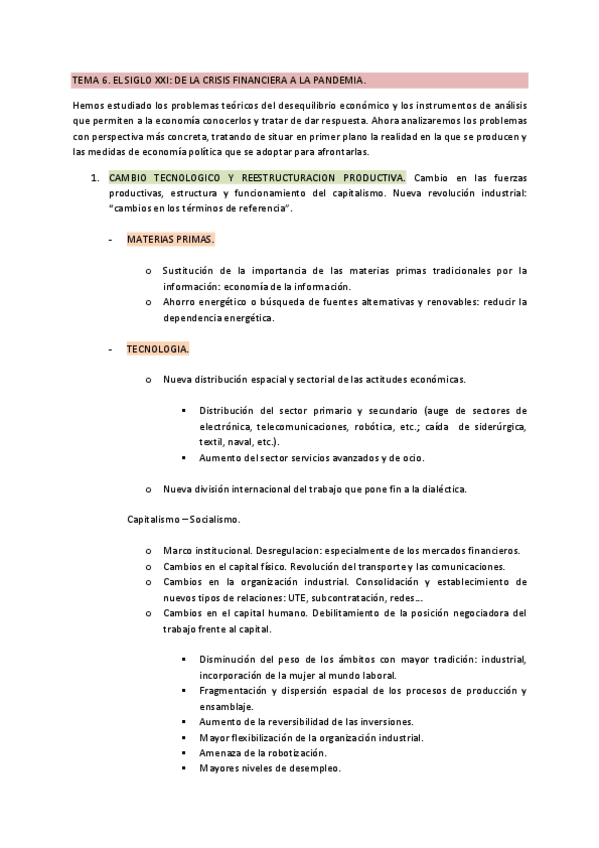 TEMA 6. EL SIGLO XXI: DE LA CRISIS FINANCIERA A LA PANDEMIA.

Hemos estudiado los problemas teóricos del desequilibrio económico y los instrumentos de análisis que permiten a la economía conocerlos y tratar de dar respuesta. Ahora analizaremos los problemas con perspectiva más concreta, tratando de situar en primer plano la realidad en la que se producen y las medidas de economía política que se adoptar para afrontarlas.

1. CAMBIO TECNOLOGICO Y REESTRUCTURACION PRODUCTIVA. Cambio en las fuerzas productivas, estructura y funcionamiento del capitalismo. Nueva revolución industrial: "cambios en los términos de referencia".

- MATERIAS PRIMAS.

o Sustitución de la importancia de las materias primas tradicionales por la información: economía de la información.
o Ahorro energético o búsqueda de fuentes alternativas y renovables: reducir la dependencia energética.

- TECNOLOGIA.

o Nueva distribución espacial y sectorial de las actitudes económicas.

▪ Distribución del sector primario y secundario (auge de sectores de electrónica, telecomunicaciones, robótica, etc.; caída de siderúrgica, textil, naval, etc.).
▪ Aumento del sector servicios avanzados y de ocio.

o Nueva división internacional del trabajo que pone fin a la dialéctica.

Capitalismo – Socialismo.

o Marco institucional. Desregulacion: especialmente de los mercados financieros.
o Cambios en el capital físico. Revolución del transporte y las comunicaciones.
o Cambios en la organización industrial. Consolidación y establecimiento de nuevos tipos de relaciones: UTE, subcontratación, redes...
o Cambios en el capital humano. Debilitamiento de la posición negociadora del trabajo frente al capital.

▪ Disminución del peso de los ámbitos con mayor tradición: industrial, incorporación de la mujer al mundo laboral.
▪ Fragmentación y dispersión espacial de los procesos de producción y ensamblaje.
▪ Aumento de la reversibilidad de las inversiones.
▪ Mayor flexibilización de la organización industrial.
▪ Amenaza de la robotización.
▪ Mayores niveles de desempleo.